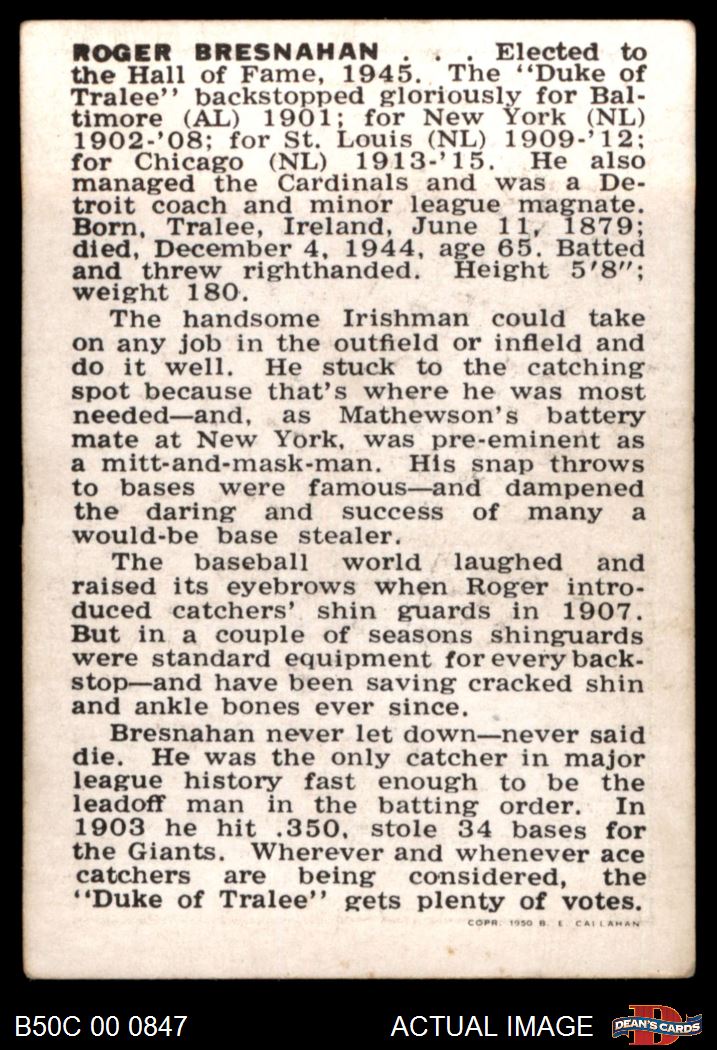 ROGER BRESNAHAN . . . Elected to the Hall of Fame, 1945. The "Duke of Tralee" backstopped gloriously for Baltimore (AL) 1901; for New York (NL) 1902-'08; for St. Louis (NL) 1909-'12; for Chicago (NL) 1913-'15. He also managed the Cardinals and was a Detroit coach and minor league magnate. Born, Tralee, Ireland, June 11, 1879; died, December 4, 1944, age 65. Batted and threw righthanded. Height 5'8"; weight 180.

The handsome Irishman could take on any job in the outfield or infield and do it well. He stuck to the catching spot because that's where he was most needed—and, as Mathewson's battery mate at New York, was pre-eminent as a mitt-and-mask-man. His snap throws to bases were famous—and dampened the daring and success of many a would-be base stealer.

The baseball world laughed and raised its eyebrows when Roger introduced catchers' shin guards in 1907. But in a couple of seasons shinguards were standard equipment for every backstop—and have been saving cracked shin and ankle bones ever since.

Bresnahan never let down—never said die. He was the only catcher in major league history fast enough to be the leadoff man in the batting order. In 1903 he hit .350, stole 34 bases for the Giants. Wherever and whenever ace catchers are being considered, the "Duke of Tralee" gets plenty of votes.

COPR. 1950 B. E. CALLAHAN

B50C 00 0847

ACTUAL IMAGE

DEAN'S CARDS